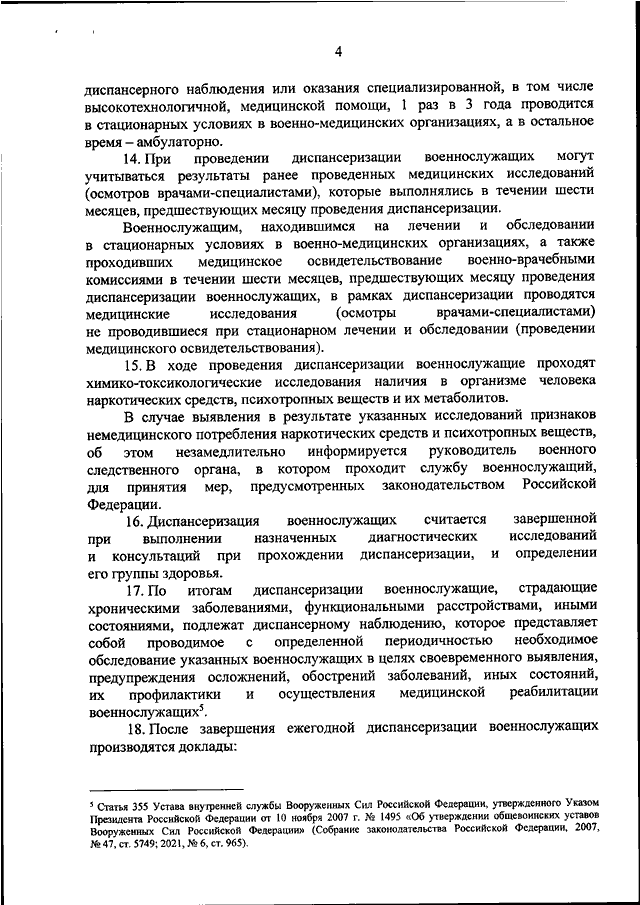 4

диспансерного наблюдения или оказания специализированной, в том числе высокотехнологичной, медицинской помощи, 1 раз в 3 года проводится в стационарных условиях в военно-медицинских организациях, а в остальное время – амбулаторно.

14. При проведении диспансеризации военнослужащих могут учитываться результаты ранее проведенных медицинских исследований (осмотров врачами-специалистами), которые выполнялись в течении шести месяцев, предшествующих месяцу проведения диспансеризации.

Военнослужащим, находившимся на лечении и обследовании в стационарных условиях в военно-медицинских организациях, а также проходивших медицинское освидетельствование военно-врачебными комиссиями в течении шести месяцев, предшествующих месяцу проведения диспансеризации военнослужащих, в рамках диспансеризации проводятся медицинские исследования (осмотры врачами-специалистами) не проводившиеся при стационарном лечении и обследовании (проведении медицинского освидетельствования).

15. В ходе проведения диспансеризации военнослужащие проходят химико-токсикологические исследования наличия в организме человека наркотических средств, психотропных веществ и их метаболитов.

В случае выявления в результате указанных исследований признаков немедицинского потребления наркотических средств и психотропных веществ, об этом незамедлительно информируется руководитель военного следственного органа, в котором проходит службу военнослужащий, для принятия мер, предусмотренных законодательством Российской Федерации.

16. Диспансеризация военнослужащих считается завершенной при выполнении назначенных диагностических исследований и консультаций при прохождении диспансеризации, и определении его группы здоровья.

17. По итогам диспансеризации военнослужащие, страдающие хроническими заболеваниями, функциональными расстройствами, иными состояниями, подлежат диспансерному наблюдению, которое представляет собой проводимое с определенной периодичностью необходимое обследование указанных военнослужащих в целях своевременного выявления, предупреждения осложнений, обострений заболеваний, иных состояний, их профилактики и осуществления медицинской реабилитации военнослужащих$^5$.

18. После завершения ежегодной диспансеризации военнослужащих производятся доклады:

$^5$ Статья 355 Устава внутренней службы Вооруженных Сил Российской Федерации, утвержденного Указом Президента Российской Федерации от 10 ноября 2007 г. № 1495 «Об утверждении общевоинских уставов Вооруженных Сил Российской Федерации» (Собрание законодательства Российской Федерации, 2007, № 47, ст. 5749; 2021, № 6, ст. 965).